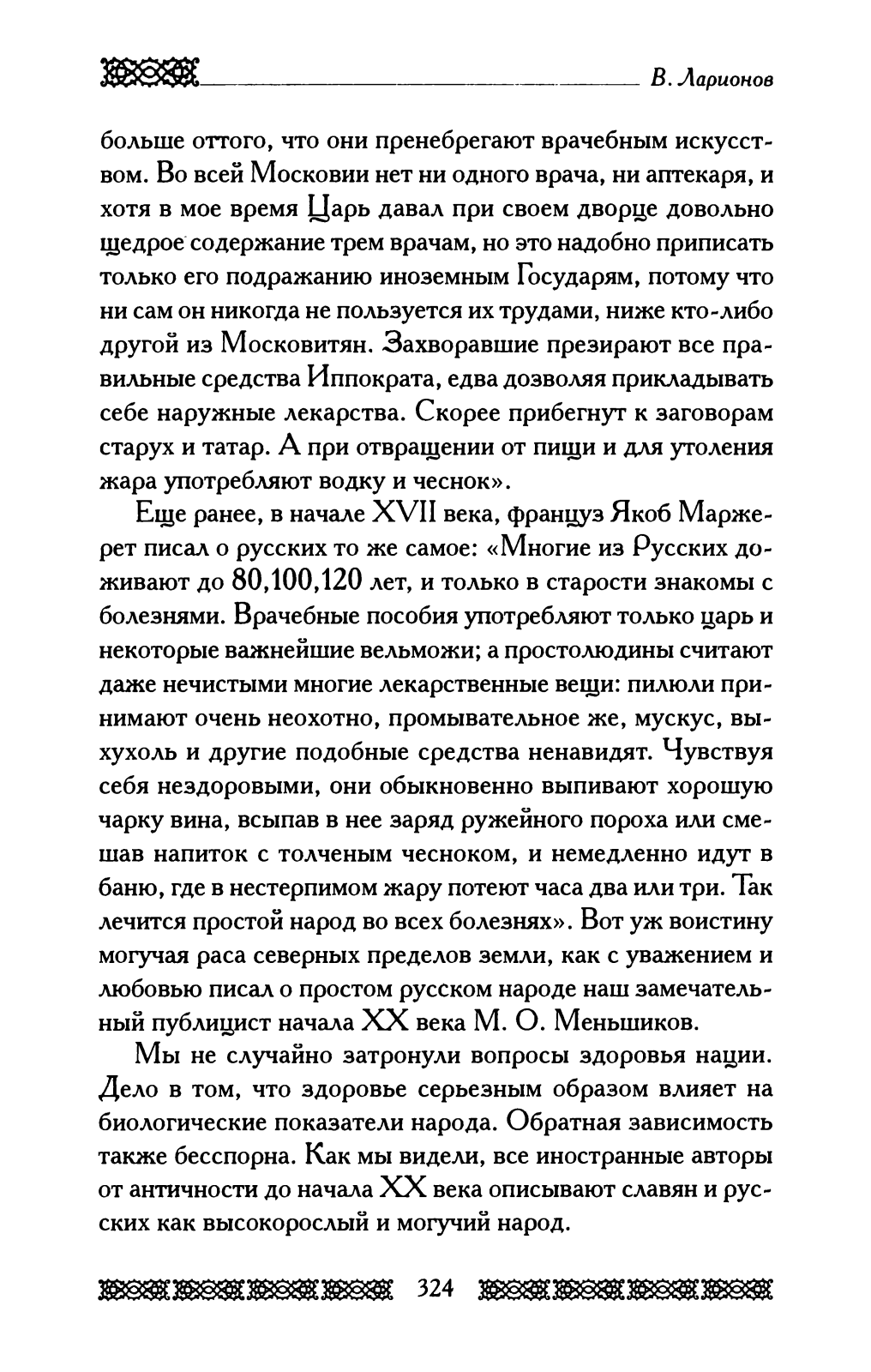 В. Ларионов

больше оттого, что они пренебрегают врачебным искусством. Во всей Московии нет ни одного врача, ни аптекаря, и хотя в мое время Царь давал при своем дворце довольно щедрое содержание трем врачам, но это надобно приписать только его подражанию иноземным Государям, потому что ни сам он никогда не пользуется их трудами, ниже кто-либо другой из Московитян. Захворавшие презирают все правильные средства Иппократа, едва дозволяя прикладывать себе наружные лекарства. Скорее прибегнут к заговорам старух и татар. А при отвращении от пищи и для утоления жара употребляют водку и чеснок».

Еще ранее, в начале XVII века, француз Якоб Маржерет писал о русских то же самое: «Многие из Русских доживают до 80,100,120 лет, и только в старости знакомы с болезнями. Врачебные пособия употребляют только царь и некоторые важнейшие вельможи; а простолюдины считают даже нечистыми многие лекарственные вещи: пилюли принимают очень неохотно, промывательное же, мускус, выхухоль и другие подобные средства ненавидят. Чувствуя себя нездоровыми, они обыкновенно выпивают хорошую чарку вина, всыпав в нее заряд ружейного пороха или смешав напиток с толченым чесноком, и немедленно идут в баню, где в нестерпимом жару потеют часа два или три. Так лечится простой народ во всех болезнях». Вот уж воистину могучая раса северных пределов земли, как с уважением и любовью писал о простом русском народе наш замечательный публицист начала XX века М. О. Меньшиков.

Мы не случайно затронули вопросы здоровья нации. Дело в том, что здоровье серьезным образом влияет на биологические показатели народа. Обратная зависимость также бесспорна. Как мы видели, все иностранные авторы от античности до начала XX века описывают славян и русских как высокорослый и могучий народ.

324